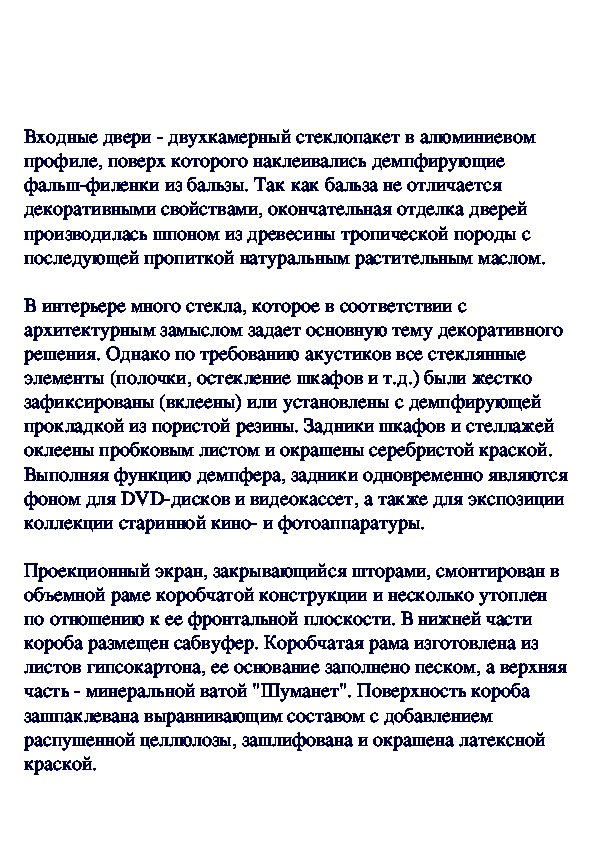 Входные двери - двухкамерный стеклопакет в алюминиевом профиле, поверх которого наклеивались демпфирующие фальш-филенки из бальзы. Так как бальза не отличается декоративными свойствами, окончательная отделка дверей производилась шпоном из древесины тропической породы с последующей пропиткой натуральным растительным маслом.

В интерьере много стекла, которое в соответствии с архитектурным замыслом задает основную тему декоративного решения. Однако по требованию акустиков все стеклянные элементы (полочки, остекление шкафов и т.д.) были жестко зафиксированы (вклеены) или установлены с демпфирующей прокладкой из пористой резины. Задники шкафов и стеллажей оклеены пробковым листом и окрашены серебристой краской. Выполняя функцию демпфера, задники одновременно являются фоном для DVD-дисков и видеокассет, а также для экспозиции коллекции старинной кино- и фотоаппаратуры.

Проекционный экран, закрывающийся шторами, смонтирован в объемной раме коробчатой конструкции и несколько утоплен по отношению к ее фронтальной плоскости. В нижней части короба размещен сабвуфер. Коробчатая рама изготовлена из листов гипсокартона, ее основание заполнено песком, а верхняя часть - минеральной ватой "Шуманет". Поверхность короба зашпаклевана выравнивающим составом с добавлением распушенной целлюлозы, зашлифована и окрашена латексной краской.